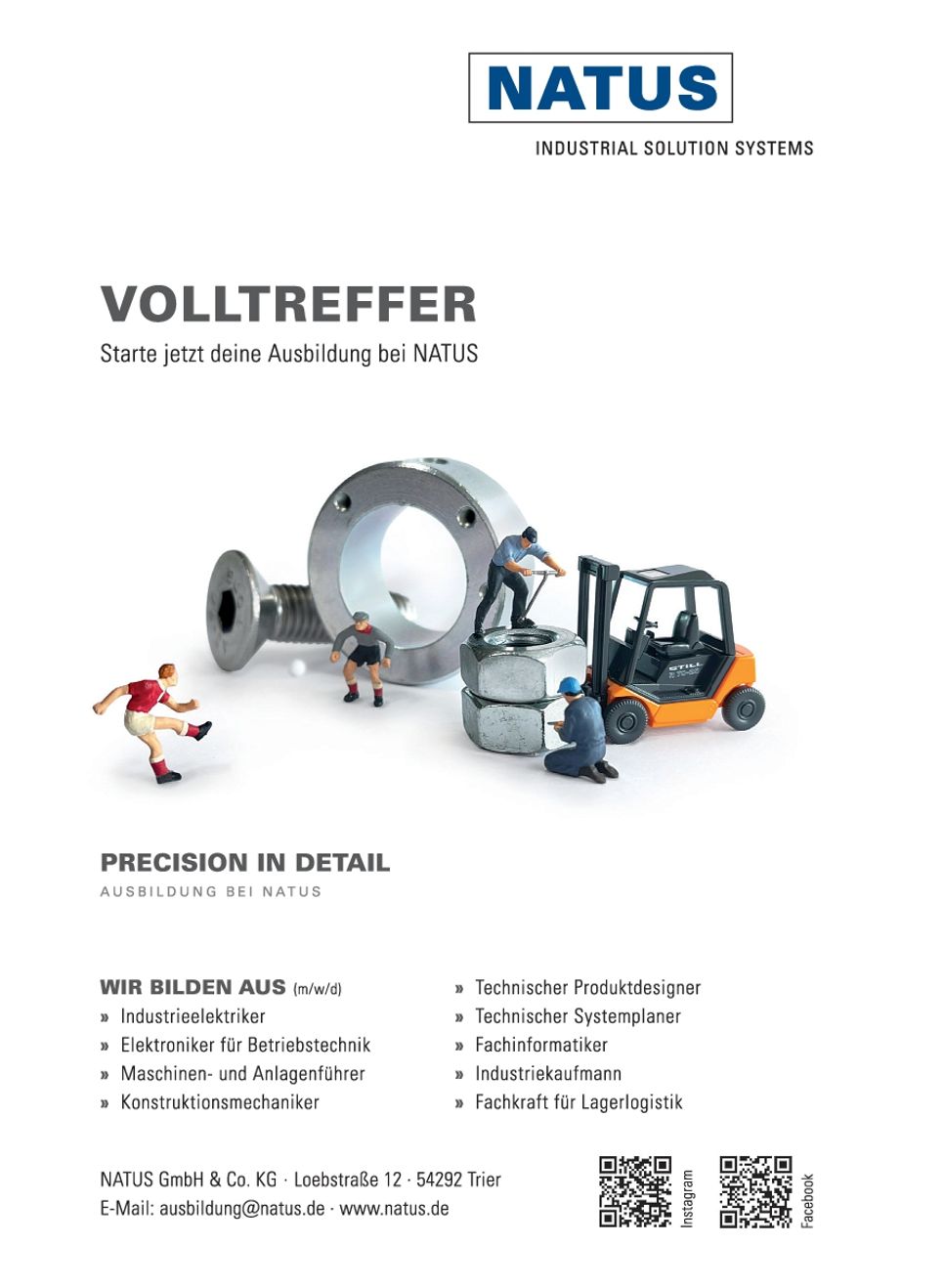 NATUS
INDUSTRIAL SOLUTION SYSTEMS

VOLLTREFFER
Starte jetzt deine Ausbildung bei NATUS

PRECISION IN DETAIL
AUSBILDUNG BEI NATUS

WIR BILDEN AUS (m/w/d)
» Industrieelektriker
» Elektroniker für Betriebstechnik
» Maschinen- und Anlagenführer
» Konstruktionsmechaniker

» Technischer Produktdesigner
» Technischer Systemplaner
» Fachinformatiker
» Industriekaufmann
» Fachkraft für Lagerlogistik

NATUS GmbH & Co. KG · Loebstraße 12 · 54292 Trier
E-Mail: ausbildung@natus.de · www.natus.de

Instagram

Facebook